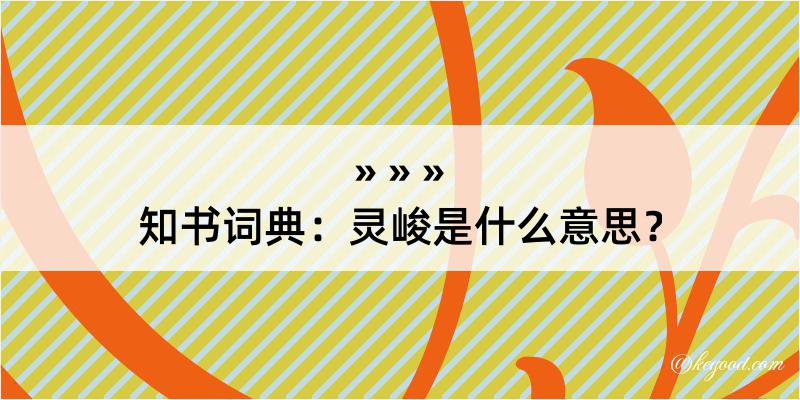 » » »
知书词典：灵峻是什么意思？
@kegood.com